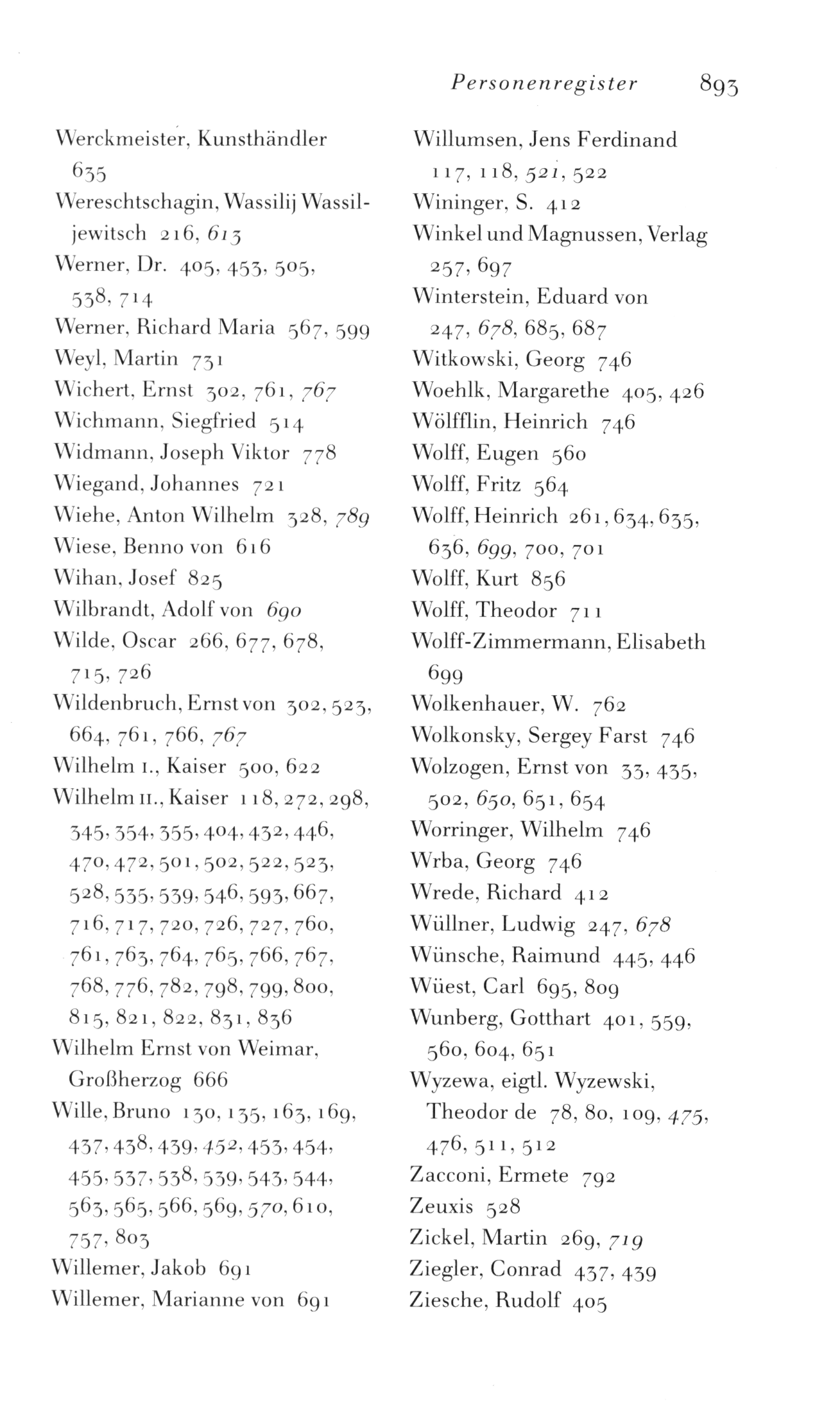 Personenregister 893

Werckmeister, Kunsthändler 635
Wereschtschagin, Wassilij Wassiljewitsch 216, 613
Werner, Dr. 405, 453, 505, 538, 714
Werner, Richard Maria 567, 599
Weyl, Martin 731
Wichert, Ernst 302, 761, 767
Wichmann, Siegfried 514
Widmann, Joseph Viktor 778
Wiegand, Johannes 721
Wiehe, Anton Wilhelm 328, 789
Wiese, Benno von 616
Wihan, Josef 825
Wilbrandt, Adolf von 690
Wilde, Oscar 266, 677, 678, 715, 726
Wildenbruch, Ernst von 302, 523, 664, 761, 766, 767
Wilhelm I., Kaiser 500, 622
Wilhelm II., Kaiser 118, 272, 298, 345, 354, 355, 404, 432, 446, 470, 472, 501, 502, 522, 523, 528, 535, 539, 546, 593, 667, 716, 717, 720, 726, 727, 760, 761, 763, 764, 765, 766, 767, 768, 776, 782, 798, 799, 800, 815, 821, 822, 831, 836
Wilhelm Ernst von Weimar, Großherzog 666
Wille, Bruno 130, 135, 163, 169, 437, 438, 439, 452, 453, 454, 455, 537, 538, 539, 543, 544, 563, 565, 566, 569, 570, 610, 757, 803
Willemer, Jakob 691
Willemer, Marianne von 691

Willumsen, Jens Ferdinand 117, 118, 521, 522
Wininger, S. 412
Winkel und Magnussen, Verlag 257, 697
Winterstein, Eduard von 247, 678, 685, 687
Witkowski, Georg 746
Woehlk, Margarethe 405, 426
Wölfflin, Heinrich 746
Wolff, Eugen 560
Wolff, Fritz 564
Wolff, Heinrich 261, 634, 635, 636, 699, 700, 701
Wolff, Kurt 856
Wolff, Theodor 711
Wolff-Zimmermann, Elisabeth 699
Wolkenhauer, W. 762
Wolkonsky, Sergey Farst 746
Wolzogen, Ernst von 33, 435, 502, 650, 651, 654
Worringer, Wilhelm 746
Wrba, Georg 746
Wrede, Richard 412
Wüllner, Ludwig 247, 678
Wünsche, Raimund 445, 446
Wüest, Carl 695, 809
Wunberg, Gotthart 401, 559, 560, 604, 651
Wyzewa, eigtl. Wyzewski, Theodor de 78, 80, 109, 475, 476, 511, 512
Zacconi, Ermete 792
Zeuxis 528
Zickel, Martin 269, 719
Ziegler, Conrad 437, 439
Ziesche, Rudolf 405